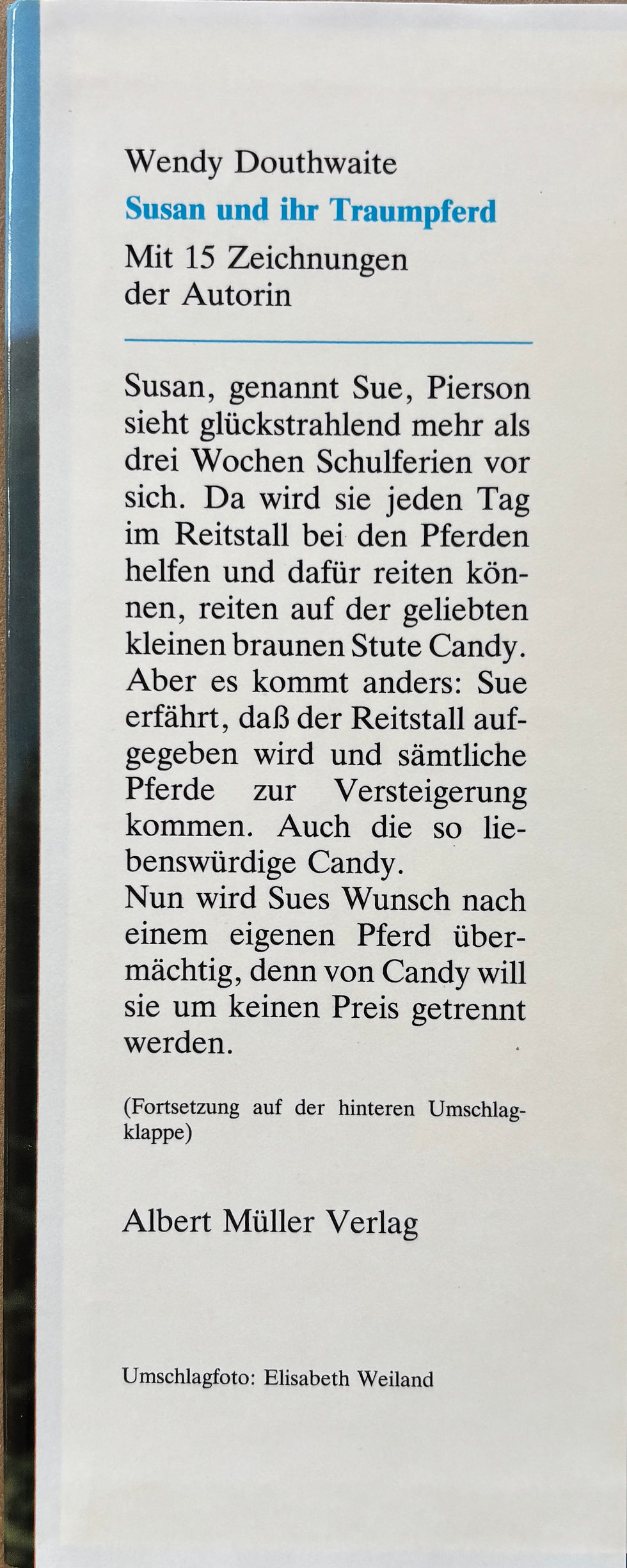 Wendy Douthwaite

Susan und ihr Traumpferd

Mit 15 Zeichnungen der Autorin

Susan, genannt Sue, Pierson sieht glückstrahlend mehr als drei Wochen Schulferien vor sich. Da wird sie jeden Tag im Reitstall bei den Pferden helfen und dafür reiten können, reiten auf der geliebten kleinen braunen Stute Candy. Aber es kommt anders: Sue erfährt, daß der Reitstall aufgegeben wird und sämtliche Pferde zur Versteigerung kommen. Auch die so liebenswürdige Candy.
Nun wird Sues Wunsch nach einem eigenen Pferd übermächtig, denn von Candy will sie um keinen Preis getrennt werden.

(Fortsetzung auf der hinteren Umschlagklappe)

Albert Müller Verlag

Umschlagfoto: Elisabeth Weiland